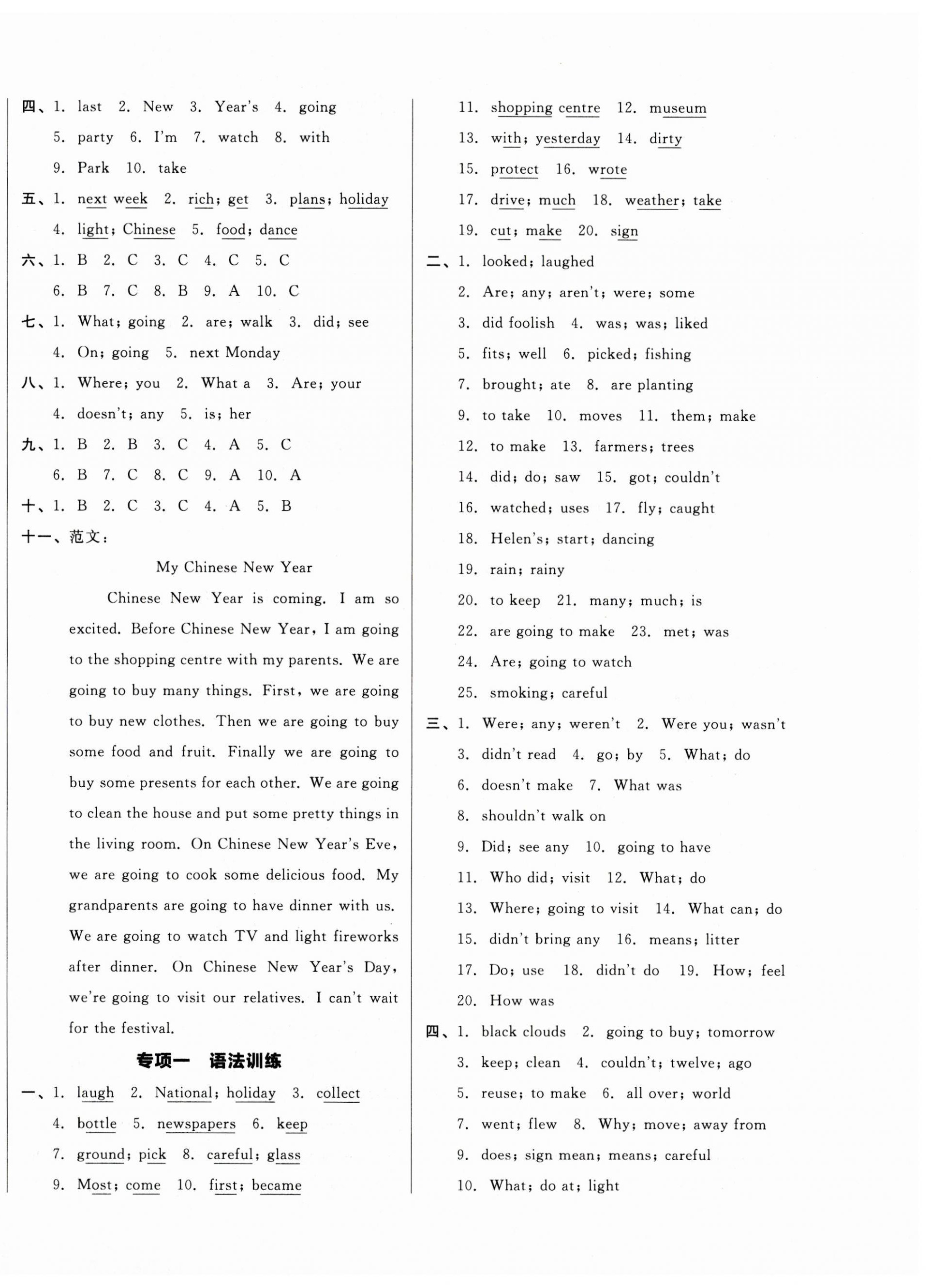 四、1. last 2. New 3. Year's 4. going
5. party 6. I'm 7. watch 8. with
9. Park 10. take

五、1. next week 2. rich; get 3. plans; holiday
4. light; Chinese 5. food; dance

六、1. B 2. C 3. C 4. C 5. C
6. B 7. C 8. B 9. A 10. C

七、1. What; going 2. are; walk 3. did; see
4. On; going 5. next Monday

八、1. Where; you 2. What a 3. Are; your
4. doesn't; any 5. is; her

九、1. B 2. B 3. C 4. A 5. C
6. B 7. C 8. C 9. A 10. A

十、1. B 2. C 3. C 4. A 5. B

十一、范文:

My Chinese New Year

Chinese New Year is coming. I am so excited. Before Chinese New Year, I am going to the shopping centre with my parents. We are going to buy many things. First, we are going to buy new clothes. Then we are going to buy some food and fruit. Finally we are going to buy some presents for each other. We are going to clean the house and put some pretty things in the living room. On Chinese New Year's Eve, we are going to cook some delicious food. My grandparents are going to have dinner with us. We are going to watch TV and light fireworks after dinner. On Chinese New Year's Day, we're going to visit our relatives. I can't wait for the festival.

专项一 语法训练

一、1. laugh 2. National; holiday 3. collect
4. bottle 5. newspapers 6. keep
7. ground; pick 8. careful; glass
9. Most; come 10. first; became
11. shopping centre 12. museum
13. with; yesterday 14. dirty
15. protect 16. wrote
17. drive; much 18. weather; take
19. cut; make 20. sign

二、1. looked; laughed
2. Are; any; aren't; were; some
3. did foolish 4. was; was; liked
5. fits; well 6. picked; fishing
7. brought; ate 8. are planting
9. to take 10. moves 11. them; make
12. to make 13. farmers; trees
14. did; do; saw 15. got; couldn't
16. watched; uses 17. fly; caught
18. Helen's; start; dancing
19. rain; rainy
20. to keep 21. many; much; is
22. are going to make 23. met; was
24. Are; going to watch
25. smoking; careful

三、1. Were; any; weren't 2. Were you; wasn't
3. didn't read 4. go; by 5. What; do
6. doesn't make 7. What was
8. shouldn't walk on
9. Did; see any 10. going to have
11. Who did; visit 12. What; do
13. Where; going to visit 14. What can; do
15. didn't bring any 16. means; litter
17. Do; use 18. didn't do 19. How; feel
20. How was

四、1. black clouds 2. going to buy; tomorrow
3. keep; clean 4. couldn't; twelve; ago
5. reuse; to make 6. all over; world
7. went; flew 8. Why; move; away from
9. does; sign mean; means; careful
10. What; do at; light